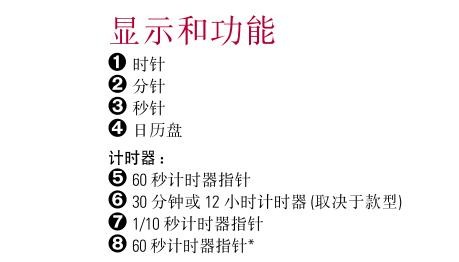 显示和功能

❶ 时针
❷ 分针
❸ 秒针
❹ 日历盘

计时器：
❺ 60 秒计时器指针
❻ 30 分钟或 12 小时计时器 (取决于款型)
❼ 1/10 秒计时器指针
❽ 60 秒计时器指针*